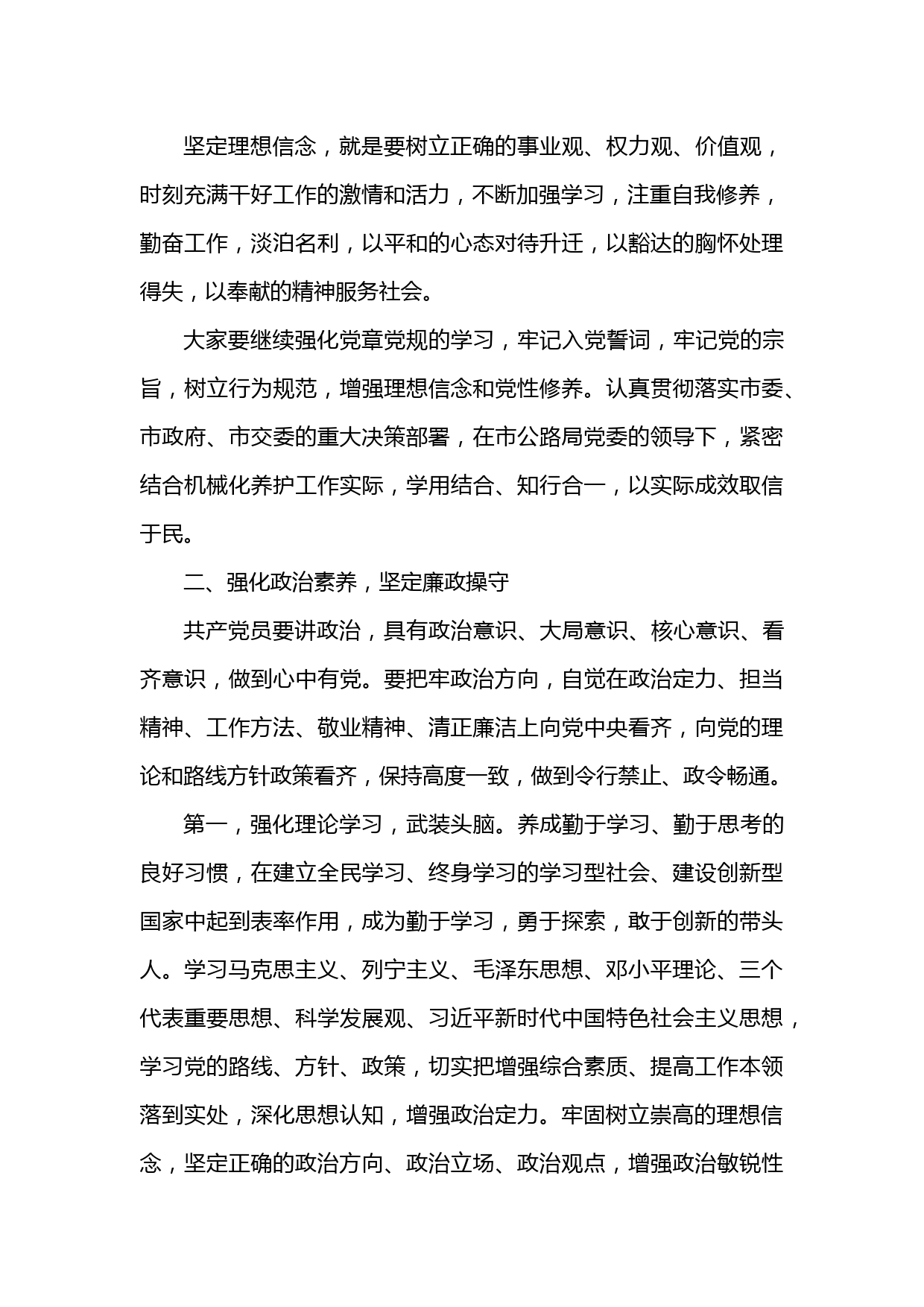 坚定理想信念，就是要树立正确的事业观、权力观、价值观，时刻充满干好工作的激情和活力，不断加强学习，注重自我修养，勤奋工作，淡泊名利，以平和的心态对待升迁，以豁达的胸怀处理得失，以奉献的精神服务社会。

大家要继续强化党章党规的学习，牢记入党誓词，牢记党的宗旨，树立行为规范，增强理想信念和党性修养。认真贯彻落实市委、市政府、市交委的重大决策部署，在市公路局党委的领导下，紧密结合机械化养护工作实际，学用结合、知行合一，以实际成效取信于民。

二、强化政治素养，坚定廉政操守

共产党员要讲政治，具有政治意识、大局意识、核心意识、看齐意识，做到心中有党。要把牢政治方向，自觉在政治定力、担当精神、工作方法、敬业精神、清正廉洁上向党中央看齐，向党的理论和路线方针政策看齐，保持高度一致，做到令行禁止、政令畅通。

第一，强化理论学习，武装头脑。养成勤于学习、勤于思考的良好习惯，在建立全民学习、终身学习的学习型社会、建设创新型国家中起到表率作用，成为勤于学习，勇于探索，敢于创新的带头人。学习马克思主义、列宁主义、毛泽东思想、邓小平理论、三个代表重要思想、科学发展观、习近平新时代中国特色社会主义思想，学习党的路线、方针、政策，切实把增强综合素质、提高工作本领落到实处，深化思想认知，增强政治定力。牢固树立崇高的理想信念，坚定正确的政治方向、政治立场、政治观点，增强政治敏锐性